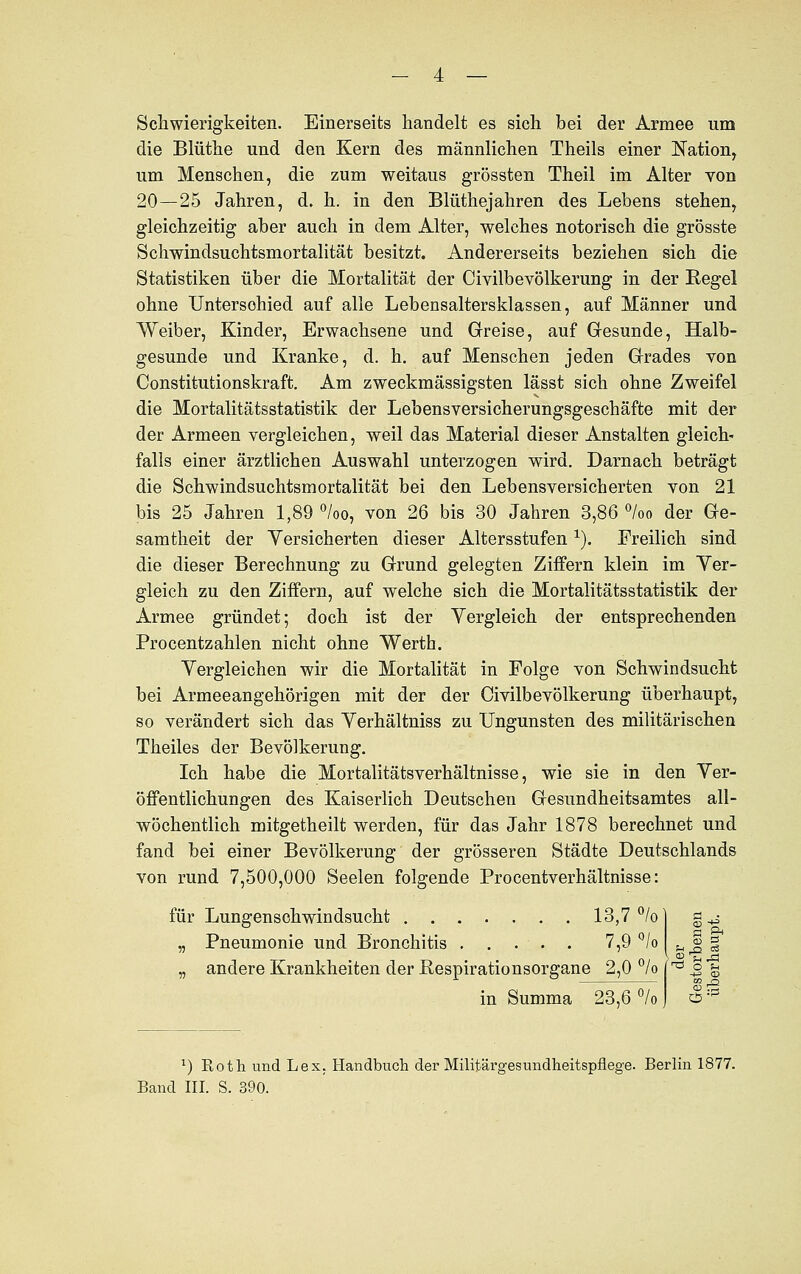 — 4 —

Schwierigkeiten. Einerseits handelt es sich bei der Armee um die Blüthe und den Kern des männlichen Theils einer Nation, um Menschen, die zum weitaus grössten Theil im Alter von 20—25 Jahren, d. h. in den Blüthejahren des Lebens stehen, gleichzeitig aber auch in dem Alter, welches notorisch die grösste Schwindsuchtsmortalität besitzt. Andererseits beziehen sich die Statistiken über die Mortalität der Civilbevölkerung in der Regel ohne Unterschied auf alle Lebensaltersklassen, auf Männer und Weiber, Kinder, Erwachsene und Greise, auf Gesunde, Halbgesunde und Kranke, d. h. auf Menschen jeden Grades von Constitutionskraft. Am zweckmässigsten lässt sich ohne Zweifel die Mortalitätsstatistik der Lebensversicherungsgeschäfte mit der der Armeen vergleichen, weil das Material dieser Anstalten gleichfalls einer ärztlichen Auswahl unterzogen wird. Darnach beträgt die Schwindsuchtsmortalität bei den Lebensversicherten von 21 bis 25 Jahren 1,89 ‰, von 26 bis 30 Jahren 3,86 ‰ der Gesamtheit der Versicherten dieser Altersstufen $^1$). Freilich sind die dieser Berechnung zu Grund gelegten Ziffern klein im Vergleich zu den Ziffern, auf welche sich die Mortalitätsstatistik der Armee gründet; doch ist der Vergleich der entsprechenden Procentzahlen nicht ohne Werth.

Vergleichen wir die Mortalität in Folge von Schwindsucht bei Armeeangehörigen mit der der Civilbevölkerung überhaupt, so verändert sich das Verhältniss zu Ungunsten des militärischen Theiles der Bevölkerung.

Ich habe die Mortalitätsverhältnisse, wie sie in den Veröffentlichungen des Kaiserlich Deutschen Gesundheitsamtes allwöchentlich mitgetheilt werden, für das Jahr 1878 berechnet und fand bei einer Bevölkerung der grösseren Städte Deutschlands von rund 7,500,000 Seelen folgende Procentverhältnisse:

für Lungenschwindsucht . . . . . . . . 13,7 %
„ Pneumonie und Bronchitis . . . . . 7,9 %
„ andere Krankheiten der Respirationsorgane 2,0 %
in Summa 23,6 %
der Gestorbenen überhaupt.

$^1$) Roth und Lex, Handbuch der Militärgesundheitspflege. Berlin 1877. Band III. S. 390.